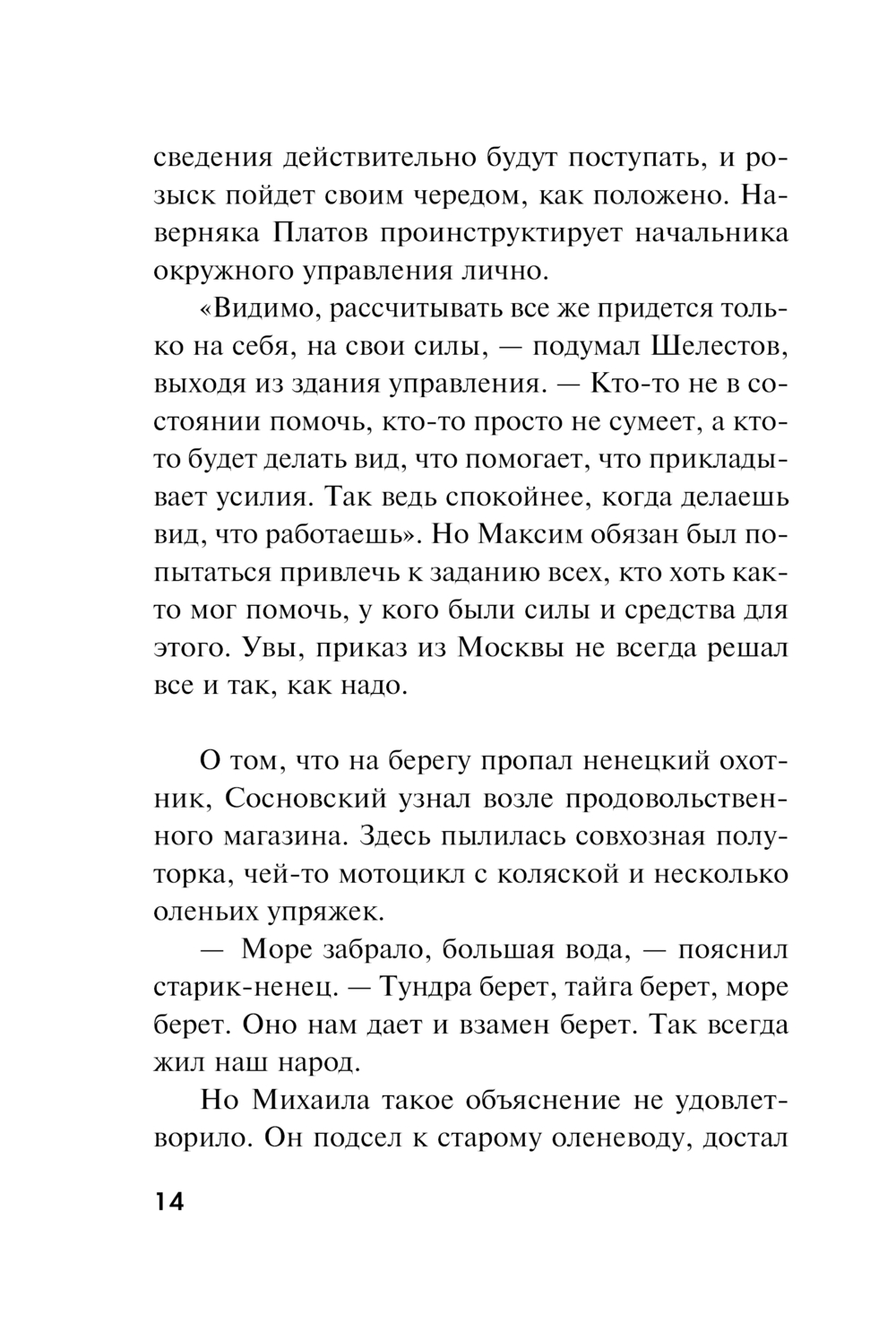 сведения действительно будут поступать, и розыск пойдет своим чередом, как положено. Наверняка Платов проинструктирует начальника окружного управления лично.

«Видимо, рассчитывать все же придется только на себя, на свои силы, — подумал Шелестов, выходя из здания управления. — Кто-то не в состоянии помочь, кто-то просто не сумеет, а кто-то будет делать вид, что помогает, что прикладывает усилия. Так ведь спокойнее, когда делаешь вид, что работаешь». Но Максим обязан был попытаться привлечь к заданию всех, кто хоть как-то мог помочь, у кого были силы и средства для этого. Увы, приказ из Москвы не всегда решал все и так, как надо.

О том, что на берегу пропал ненецкий охотник, Сосновский узнал возле продовольственного магазина. Здесь пылилась совхозная полуторка, чей-то мотоцикл с коляской и несколько оленьих упряжек.

— Море забрало, большая вода, — пояснил старик-ненец. — Тундра берет, тайга берет, море берет. Оно нам дает и взамен берет. Так всегда жил наш народ.

Но Михаила такое объяснение не удовлетворило. Он подсел к старому оленеводу, достал

14